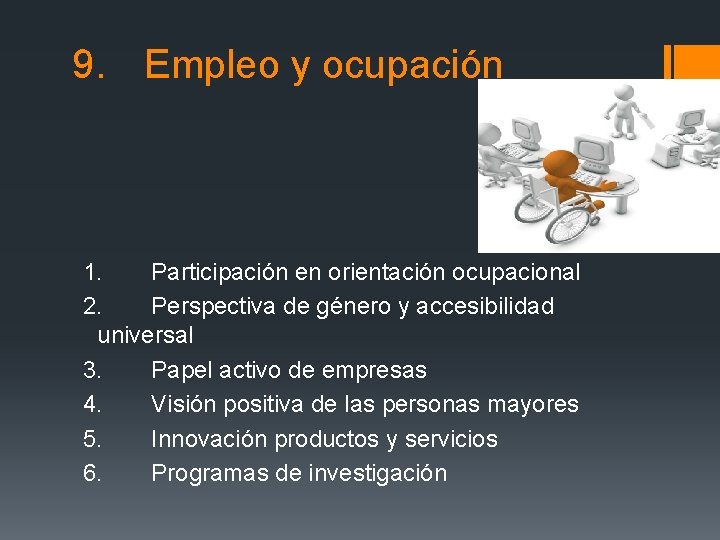 9. Empleo y ocupación

1. Participación en orientación ocupacional
2. Perspectiva de género y accesibilidad universal
3. Papel activo de empresas
4. Visión positiva de las personas mayores
5. Innovación productos y servicios
6. Programas de investigación